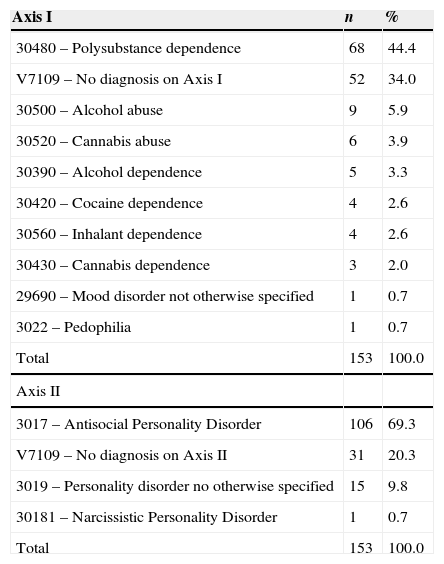 | Axis I | n | % |
|---|---|---|
| 30480 – Polysubstance dependence | 68 | 44.4 |
| V7109 – No diagnosis on Axis I | 52 | 34.0 |
| 30500 – Alcohol abuse | 9 | 5.9 |
| 30520 – Cannabis abuse | 6 | 3.9 |
| 30390 – Alcohol dependence | 5 | 3.3 |
| 30420 – Cocaine dependence | 4 | 2.6 |
| 30560 – Inhalant dependence | 4 | 2.6 |
| 30430 – Cannabis dependence | 3 | 2.0 |
| 29690 – Mood disorder not otherwise specified | 1 | 0.7 |
| 3022 – Pedophilia | 1 | 0.7 |
| Total | 153 | 100.0 |
| Axis II | | |
| 3017 – Antisocial Personality Disorder | 106 | 69.3 |
| V7109 – No diagnosis on Axis II | 31 | 20.3 |
| 3019 – Personality disorder no otherwise specified | 15 | 9.8 |
| 30181 – Narcissistic Personality Disorder | 1 | 0.7 |
| Total | 153 | 100.0 |